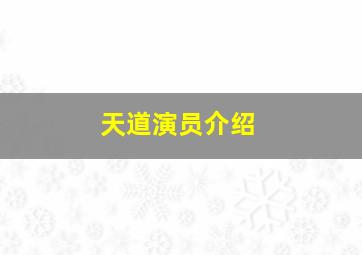 天道演员介绍